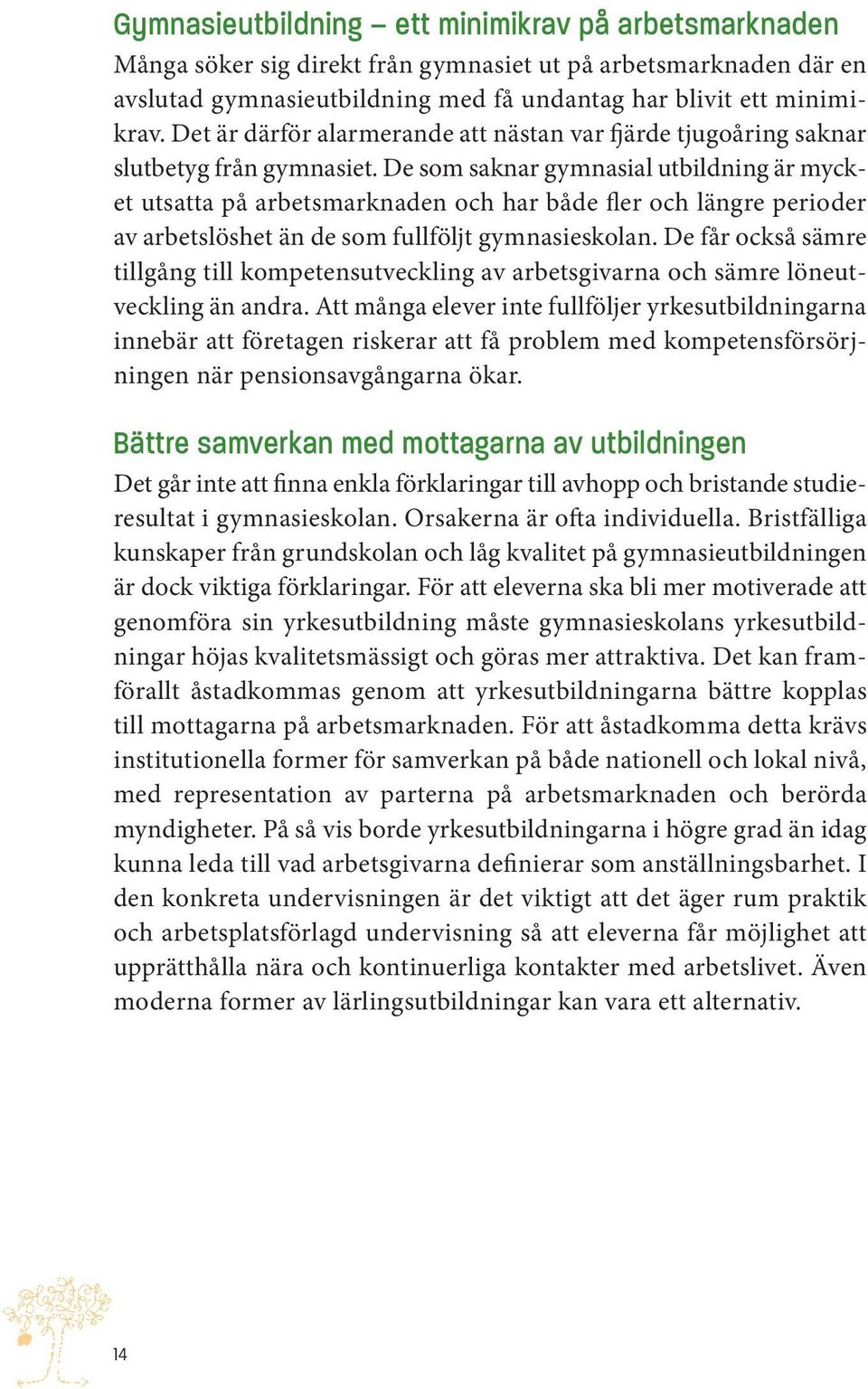 Gymnasieutbildning – ett minimikrav på arbetsmarknaden

Många söker sig direkt från gymnasiet ut på arbetsmarknaden där en avslutad gymnasieutbildning med få undantag har blivit ett minimikrav. Det är därför alarmerande att nästan var fjärde tjugoåring saknar slutbetyg från gymnasiet. De som saknar gymnasial utbildning är mycket utsatta på arbetsmarknaden och har både fler och längre perioder av arbetslöshet än de som fullföljt gymnasieskolan. De får också sämre tillgång till kompetensutveckling av arbetsgivarna och sämre löneutveckling än andra. Att många elever inte fullföljer yrkesutbildningarna innebär att företagen riskerar att få problem med kompetensförsörjningen när pensionsavgångarna ökar.

Bättre samverkan med mottagarna av utbildningen

Det går inte att finna enkla förklaringar till avhopp och bristande studieresultat i gymnasieskolan. Orsakerna är ofta individuella. Bristfälliga kunskaper från grundskolan och låg kvalitet på gymnasieutbildningen är dock viktiga förklaringar. För att eleverna ska bli mer motiverade att genomföra sin yrkesutbildning måste gymnasieskolans yrkesutbildningar höjas kvalitetsmässigt och göras mer attraktiva. Det kan framförallt åstadkommas genom att yrkesutbildningarna bättre kopplas till mottagarna på arbetsmarknaden. För att åstadkomma detta krävs institutionella former för samverkan på både nationell och lokal nivå, med representation av parterna på arbetsmarknaden och berörda myndigheter. På så vis borde yrkesutbildningarna i högre grad än idag kunna leda till vad arbetsgivarna definierar som anställningsbarhet. I den konkreta undervisningen är det viktigt att det äger rum praktik och arbetsplatsförlagd undervisning så att eleverna får möjlighet att upprätthålla nära och kontinuerliga kontakter med arbetslivet. Även moderna former av lärlingsutbildningar kan vara ett alternativ.

14